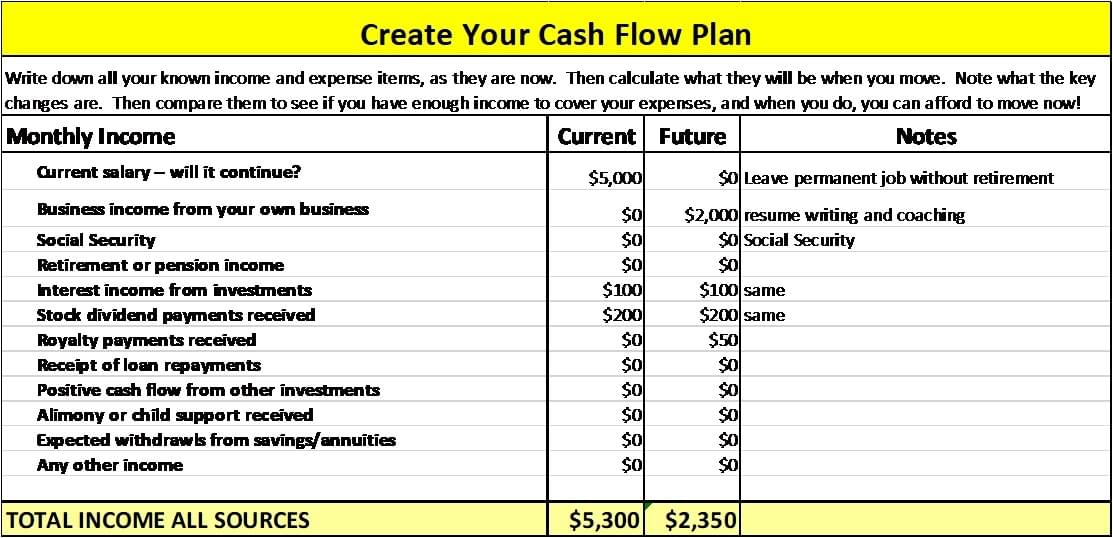 Create Your Cash Flow Plan

Write down all your known income and expense items, as they are now. Then calculate what they will be when you move. Note what the key changes are. Then compare them to see if you have enough income to cover your expenses, and when you do, you can afford to move now!

| Monthly Income | Current | Future | Notes |
|---|---|---|---|
| Current salary – will it continue? | \$5,000 | \$0 | Leave permanent job without retirement |
| Business income from your own business | \$0 | \$2,000 | resume writing and coaching |
| Social Security | \$0 | \$0 | Social Security |
| Retirement or pension income | \$0 | \$0 | |
| Interest income from investments | \$100 | \$100 | same |
| Stock dividend payments received | \$200 | \$200 | same |
| Royalty payments received | \$0 | \$50 | |
| Receipt of loan repayments | \$0 | \$0 | |
| Positive cash flow from other investments | \$0 | \$0 | |
| Alimony or child support received | \$0 | \$0 | |
| Expected withdrawls from savings/annuities | \$0 | \$0 | |
| Any other income | \$0 | \$0 | |
| TOTAL INCOME ALL SOURCES | \$5,300 | \$2,350 | |